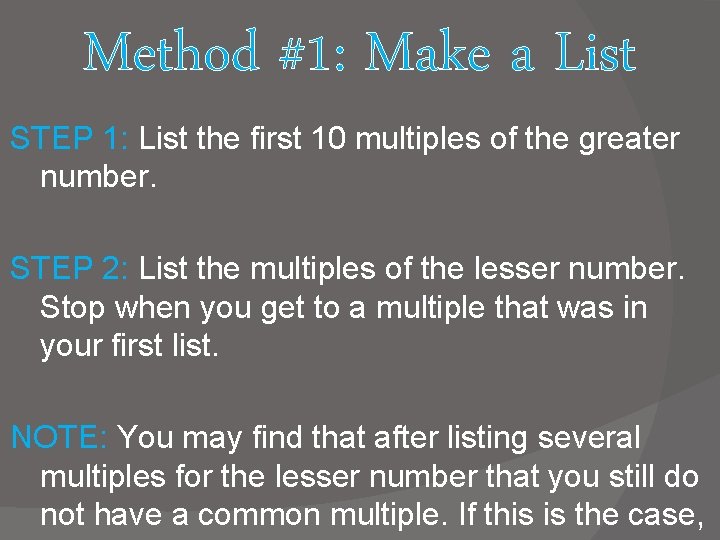 Method #1: Make a List

STEP 1: List the first 10 multiples of the greater number.

STEP 2: List the multiples of the lesser number. Stop when you get to a multiple that was in your first list.

NOTE: You may find that after listing several multiples for the lesser number that you still do not have a common multiple. If this is the case,